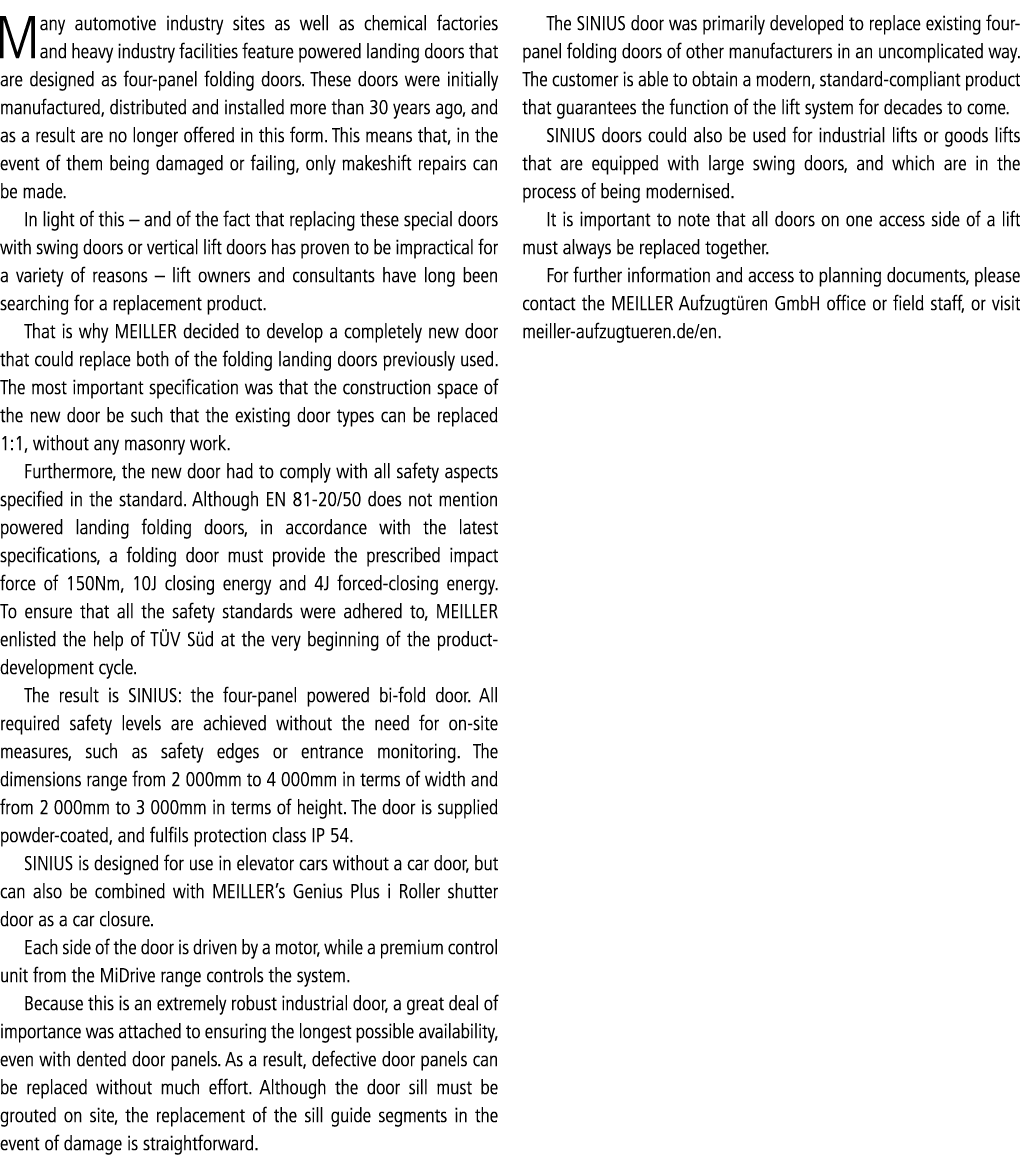 Many automotive industry sites as well as chemical factories and heavy industry facilities feature powered landing doors that are designed as four-panel folding doors. These doors were initially manufactured, distributed and installed more than 30 years ago, and as a result are no longer offered in this form. This means that, in the event of them being damaged or failing, only makeshift repairs can be made.

In light of this – and of the fact that replacing these special doors with swing doors or vertical lift doors has proven to be impractical for a variety of reasons – lift owners and consultants have long been searching for a replacement product.

That is why MEILLER decided to develop a completely new door that could replace both of the folding landing doors previously used. The most important specification was that the construction space of the new door be such that the existing door types can be replaced 1:1, without any masonry work.

Furthermore, the new door had to comply with all safety aspects specified in the standard. Although EN 81-20/50 does not mention powered landing folding doors, in accordance with the latest specifications, a folding door must provide the prescribed impact force of 150Nm, 10J closing energy and 4J forced-closing energy. To ensure that all the safety standards were adhered to, MEILLER enlisted the help of TÜV Süd at the very beginning of the product-development cycle.

The result is SINIUS: the four-panel powered bi-fold door. All required safety levels are achieved without the need for on-site measures, such as safety edges or entrance monitoring. The dimensions range from 2 000mm to 4 000mm in terms of width and from 2 000mm to 3 000mm in terms of height. The door is supplied powder-coated, and fulfils protection class IP 54.

SINIUS is designed for use in elevator cars without a car door, but can also be combined with MEILLER's Genius Plus i Roller shutter door as a car closure.

Each side of the door is driven by a motor, while a premium control unit from the MiDrive range controls the system.

Because this is an extremely robust industrial door, a great deal of importance was attached to ensuring the longest possible availability, even with dented door panels. As a result, defective door panels can be replaced without much effort. Although the door sill must be grouted on site, the replacement of the sill guide segments in the event of damage is straightforward.

The SINIUS door was primarily developed to replace existing four-panel folding doors of other manufacturers in an uncomplicated way. The customer is able to obtain a modern, standard-compliant product that guarantees the function of the lift system for decades to come.

SINIUS doors could also be used for industrial lifts or goods lifts that are equipped with large swing doors, and which are in the process of being modernised.

It is important to note that all doors on one access side of a lift must always be replaced together.

For further information and access to planning documents, please contact the MEILLER Aufzugtüren GmbH office or field staff, or visit meiller-aufzugtueren.de/en.